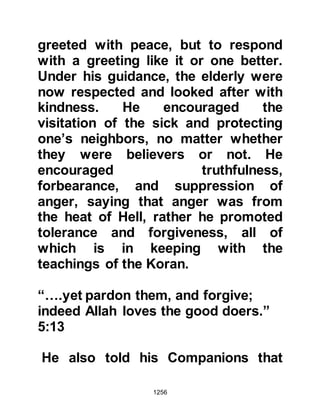 greeted with peace, but to respond with a greeting like it or one better. Under his guidance, the elderly were now respected and looked after with kindness. He encouraged the visitation of the sick and protecting one's neighbors, no matter whether they were believers or not. He encouraged truthfulness, forbearance, and suppression of anger, saying that anger was from the heat of Hell, rather he promoted tolerance and forgiveness, all of which is in keeping with the teachings of the Koran.

"….yet pardon them, and forgive; indeed Allah loves the good doers." 5:13

He also told his Companions that

1256